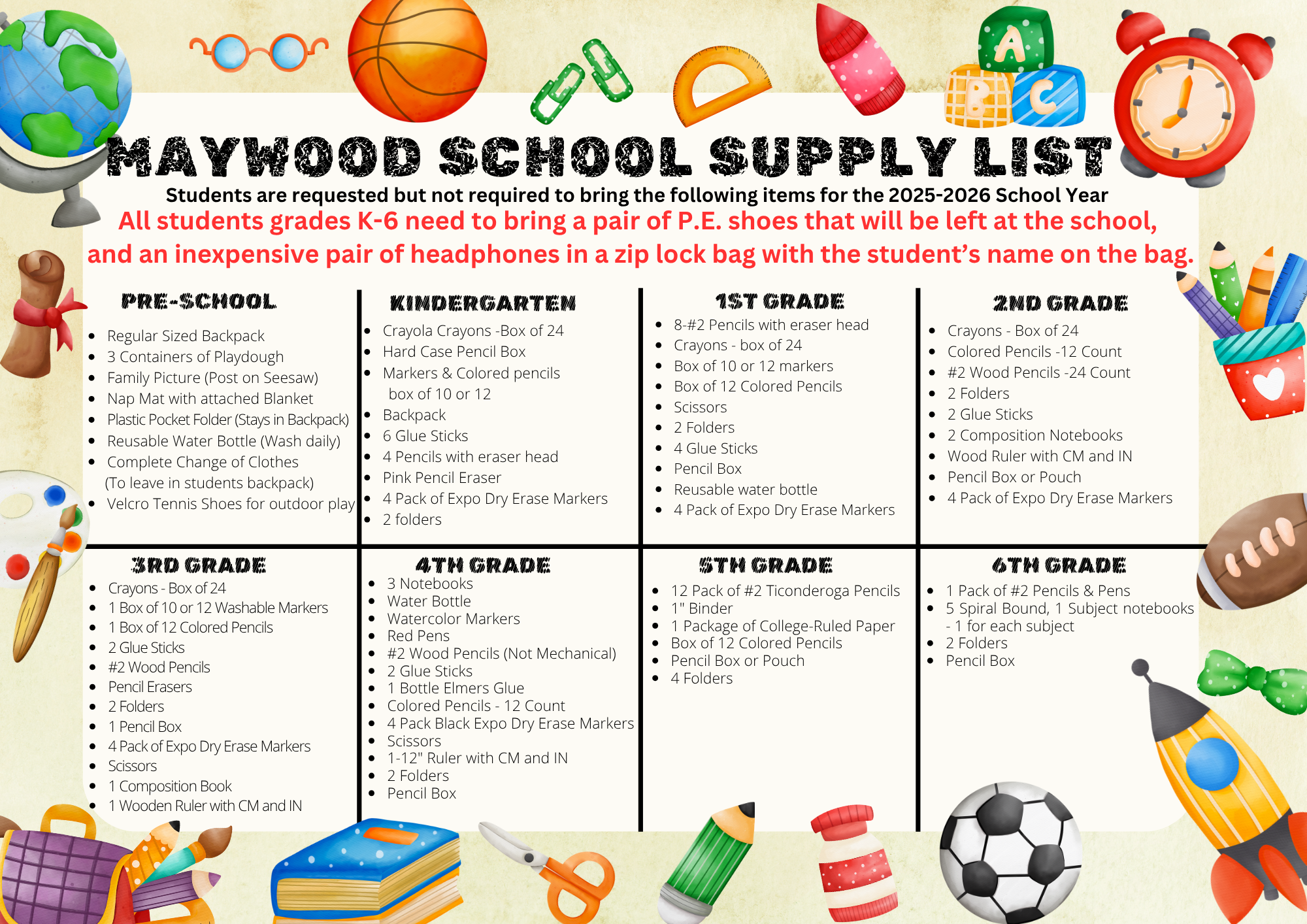 A B C

MAYWOOD SCHOOL SUPPLY LIST

Students are requested but not required to bring the following items for the 2025-2026 School Year

All students grades K-6 need to bring a pair of P.E. shoes that will be left at the school, and an inexpensive pair of headphones in a zip lock bag with the student's name on the bag.

PRE-SCHOOL
- Regular Sized Backpack
- 3 Containers of Playdough
- Family Picture (Post on Seesaw)
- Nap Mat with attached Blanket
- Plastic Pocket Folder (Stays in Backpack)
- Reusable Water Bottle (Wash daily)
- Complete Change of Clothes (To leave in students backpack)
- Velcro Tennis Shoes for outdoor play

KINDERGARTEN
- Crayola Crayons -Box of 24
- Hard Case Pencil Box
- Markers & Colored pencils box of 10 or 12
- Backpack
- 6 Glue Sticks
- 4 Pencils with eraser head
- Pink Pencil Eraser
- 4 Pack of Expo Dry Erase Markers
- 2 folders

1ST GRADE
- 8-#2 Pencils with eraser head
- Crayons - box of 24
- Box of 10 or 12 markers
- Box of 12 Colored Pencils
- Scissors
- 2 Folders
- 4 Glue Sticks
- Pencil Box
- Reusable water bottle
- 4 Pack of Expo Dry Erase Markers

2ND GRADE
- Crayons - Box of 24
- Colored Pencils -12 Count
- #2 Wood Pencils -24 Count
- 2 Folders
- 2 Glue Sticks
- 2 Composition Notebooks
- Wood Ruler with CM and IN
- Pencil Box or Pouch
- 4 Pack of Expo Dry Erase Markers

3RD GRADE
- Crayons - Box of 24
- 1 Box of 10 or 12 Washable Markers
- 1 Box of 12 Colored Pencils
- 2 Glue Sticks
- #2 Wood Pencils
- Pencil Erasers
- 2 Folders
- 1 Pencil Box
- 4 Pack of Expo Dry Erase Markers
- Scissors
- 1 Composition Book
- 1 Wooden Ruler with CM and IN

4TH GRADE
- 3 Notebooks
- Water Bottle
- Watercolor Markers
- Red Pens
- #2 Wood Pencils (Not Mechanical)
- 2 Glue Sticks
- 1 Bottle Elmers Glue
- Colored Pencils - 12 Count
- 4 Pack Black Expo Dry Erase Markers
- Scissors
- 1-12" Ruler with CM and IN
- 2 Folders
- Pencil Box

5TH GRADE
- 12 Pack of #2 Ticonderoga Pencils
- 1" Binder
- 1 Package of College-Ruled Paper
- Box of 12 Colored Pencils
- Pencil Box or Pouch
- 4 Folders

6TH GRADE
- 1 Pack of #2 Pencils & Pens
- 5 Spiral Bound, 1 Subject notebooks - 1 for each subject
- 2 Folders
- Pencil Box